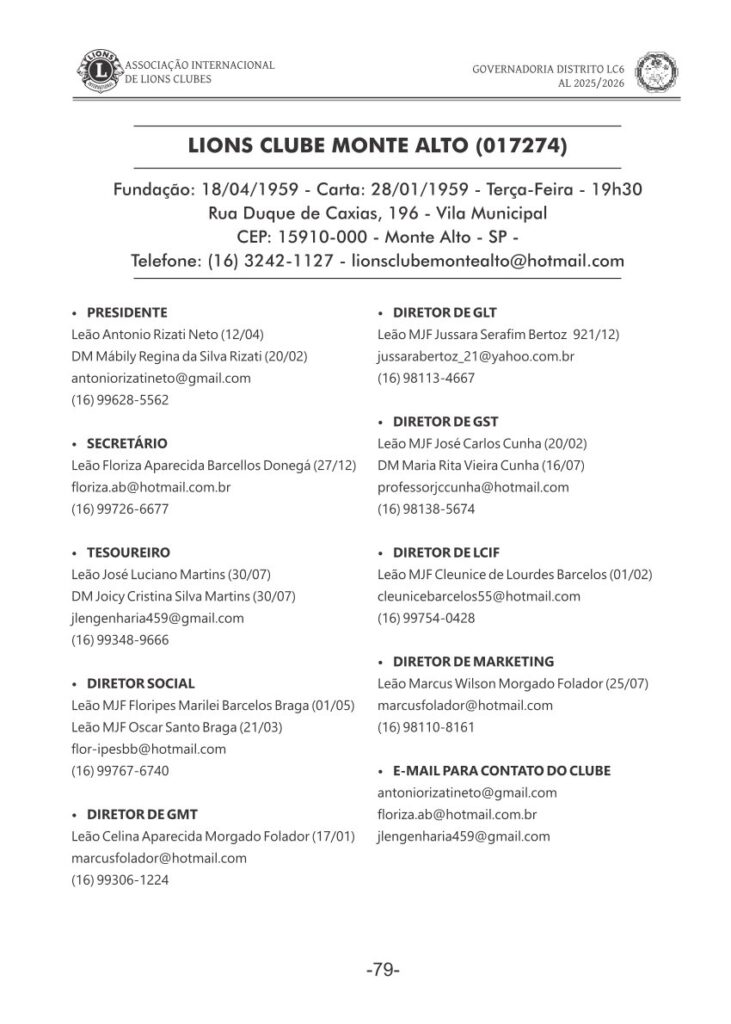 ASSOCIAÇÃO INTERNACIONAL DE LIONS CLUBES

GOVERNADORIA DISTRITO LC6
AL 2025/2026

LIONS CLUBE MONTE ALTO (017274)

Fundação: 18/04/1959 - Carta: 28/01/1959 - Terça-Feira - 19h30
Rua Duque de Caxias, 196 - Vila Municipal
CEP: 15910-000 - Monte Alto - SP -
Telefone: (16) 3242-1127 - lionsclubemontealto@hotmail.com

• PRESIDENTE
Leão Antonio Rizati Neto (12/04)
DM Mábily Regina da Silva Rizati (20/02)
antoniorizatineto@gmail.com
(16) 99628-5562

• SECRETÁRIO
Leão Floriza Aparecida Barcellos Donegá (27/12)
floriza.ab@hotmail.com.br
(16) 99726-6677

• TESOUREIRO
Leão José Luciano Martins (30/07)
DM Joicy Cristina Silva Martins (30/07)
jlengenharia459@gmail.com
(16) 99348-9666

• DIRETOR SOCIAL
Leão MJF Floripes Marilei Barcelos Braga (01/05)
Leão MJF Oscar Santo Braga (21/03)
flor-ipesbb@hotmail.com
(16) 99767-6740

• DIRETOR DE GMT
Leão Celina Aparecida Morgado Folador (17/01)
marcusfolador@hotmail.com
(16) 99306-1224

• DIRETOR DE GLT
Leão MJF Jussara Serafim Bertoz 921/12)
jussarabertoz_21@yahoo.com.br
(16) 98113-4667

• DIRETOR DE GST
Leão MJF José Carlos Cunha (20/02)
DM Maria Rita Vieira Cunha (16/07)
professorjccunha@hotmail.com
(16) 98138-5674

• DIRETOR DE LCIF
Leão MJF Cleunice de Lourdes Barcelos (01/02)
cleunicebarcelos55@hotmail.com
(16) 99754-0428

• DIRETOR DE MARKETING
Leão Marcus Wilson Morgado Folador (25/07)
marcusfolador@hotmail.com
(16) 98110-8161

• E-MAIL PARA CONTATO DO CLUBE
antoniorizatineto@gmail.com
floriza.ab@hotmail.com.br
jlengenharia459@gmail.com

-79-